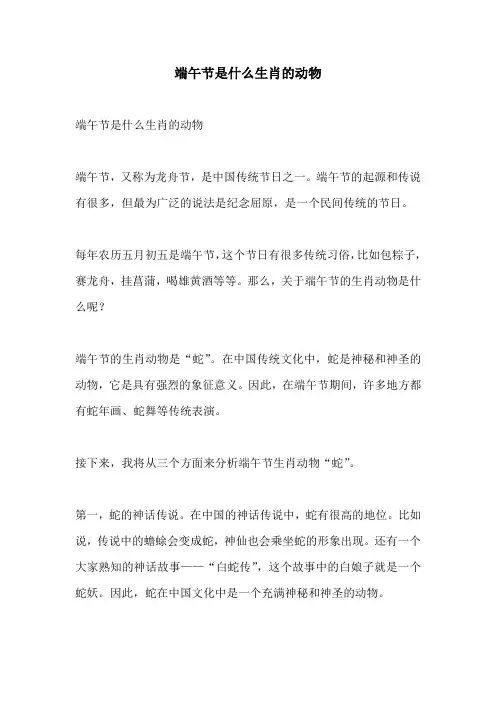 端午节是什么生肖的动物

端午节是什么生肖的动物

端午节，又称为龙舟节，是中国传统节日之一。端午节的起源和传说有很多，但最为广泛的说法是纪念屈原，是一个民间传统的节日。

每年农历五月初五是端午节，这个节日有很多传统习俗，比如包粽子，赛龙舟，挂菖蒲，喝雄黄酒等等。那么，关于端午节的生肖动物是什么呢？

端午节的生肖动物是“蛇”。在中国传统文化中，蛇是神秘和神圣的动物，它是具有强烈的象征意义。因此，在端午节期间，许多地方都有蛇年画、蛇舞等传统表演。

接下来，我将从三个方面来分析端午节生肖动物“蛇”。

第一，蛇的神话传说。在中国的神话传说中，蛇有很高的地位。比如说，传说中的蟾蜍会变成蛇，神仙也会乘坐蛇的形象出现。还有一个大家熟知的神话故事——“白蛇传”，这个故事中的白娘子就是一个蛇妖。因此，蛇在中国文化中是一个充满神秘和神圣的动物。